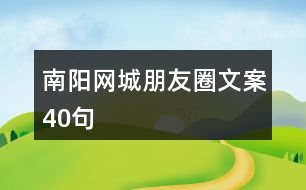 南阳网城朋友圈文案40句